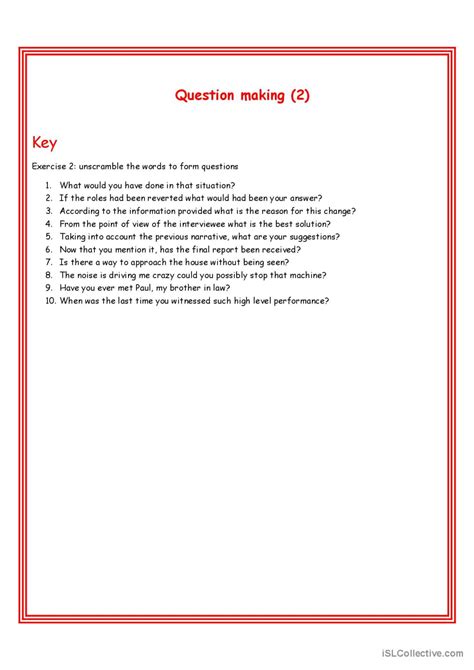 Question making (2)

Key

Exercise 2: unscramble the words to form questions

1. What would you have done in that situation?
2. If the roles had been reverted what would had been your answer?
3. According to the information provided what is the reason for this change?
4. From the point of view of the interviewee what is the best solution?
5. Taking into account the previous narrative, what are your suggestions?
6. Now that you mention it, has the final report been received?
7. Is there a way to approach the house without being seen?
8. The noise is driving me crazy could you possibly stop that machine?
9. Have you ever met Paul, my brother in law?
10. When was the last time you witnessed such high level performance?

iSLCollective.com